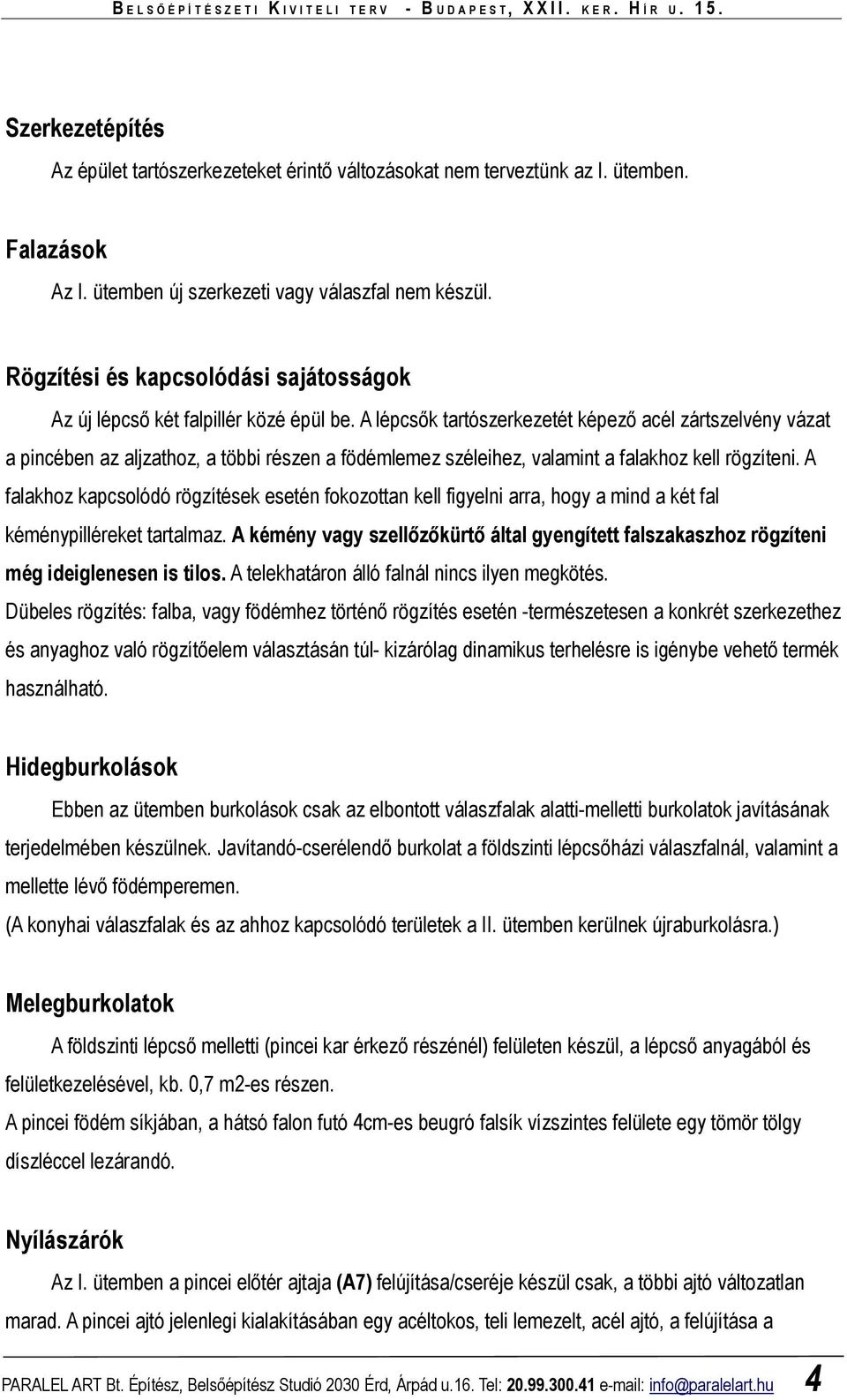 BELSŐÉPÍTÉSZETI KIVITELI TERV - BUDAPEST, XXII. KER. HÍR U. 15.

Szerkezetépítés

Az épület tartószerkezeteket érintő változásokat nem terveztünk az I. ütemben.

Falazások

Az I. ütemben új szerkezeti vagy válaszfal nem készül.

Rögzítési és kapcsolódási sajátosságok

Az új lépcső két falpillér közé épül be. A lépcsők tartószerkezetét képező acél zártszelvény vázat a pincében az aljzathoz, a többi részen a födémlemez széleihez, valamint a falakhoz kell rögzíteni. A falakhoz kapcsolódó rögzítések esetén fokozottan kell figyelni arra, hogy a mind a két fal kéménypilléreket tartalmaz. A kémény vagy szellőzőkürtő által gyengített falszakaszhoz rögzíteni még ideiglenesen is tilos. A telekhatáron álló falnál nincs ilyen megkötés.

Dübeles rögzítés: falba, vagy födémhez történő rögzítés esetén -természetesen a konkrét szerkezethez és anyaghoz való rögzítőelem választásán túl- kizárólag dinamikus terhelésre is igénybe vehető termék használható.

Hidegburkolások

Ebben az ütemben burkolások csak az elbontott válaszfalak alatti-melletti burkolatok javításának terjedelmében készülnek. Javítandó-cserélendő burkolat a földszinti lépcsőházi válaszfalnál, valamint a mellette lévő födémperemen.

(A konyhai válaszfalak és az ahhoz kapcsolódó területek a II. ütemben kerülnek újraburkolásra.)

Melegburkolatok

A földszinti lépcső melletti (pincei kar érkező részénél) felületen készül, a lépcső anyagából és felületkezelésével, kb. 0,7 m2-es részen.

A pincei födém síkjában, a hátsó falon futó 4cm-es beugró falsík vízszintes felülete egy tömör tölgy díszléccel lezárandó.

Nyílászárók

Az I. ütemben a pincei előtér ajtaja (A7) felújítása/cseréje készül csak, a többi ajtó változatlan marad. A pincei ajtó jelenlegi kialakításában egy acéltokos, teli lemezelt, acél ajtó, a felújítása a

PARALEL ART Bt. Építész, Belsőépítész Studió 2030 Érd, Árpád u.16. Tel: 20.99.300.41 e-mail: info@paralelart.hu 4